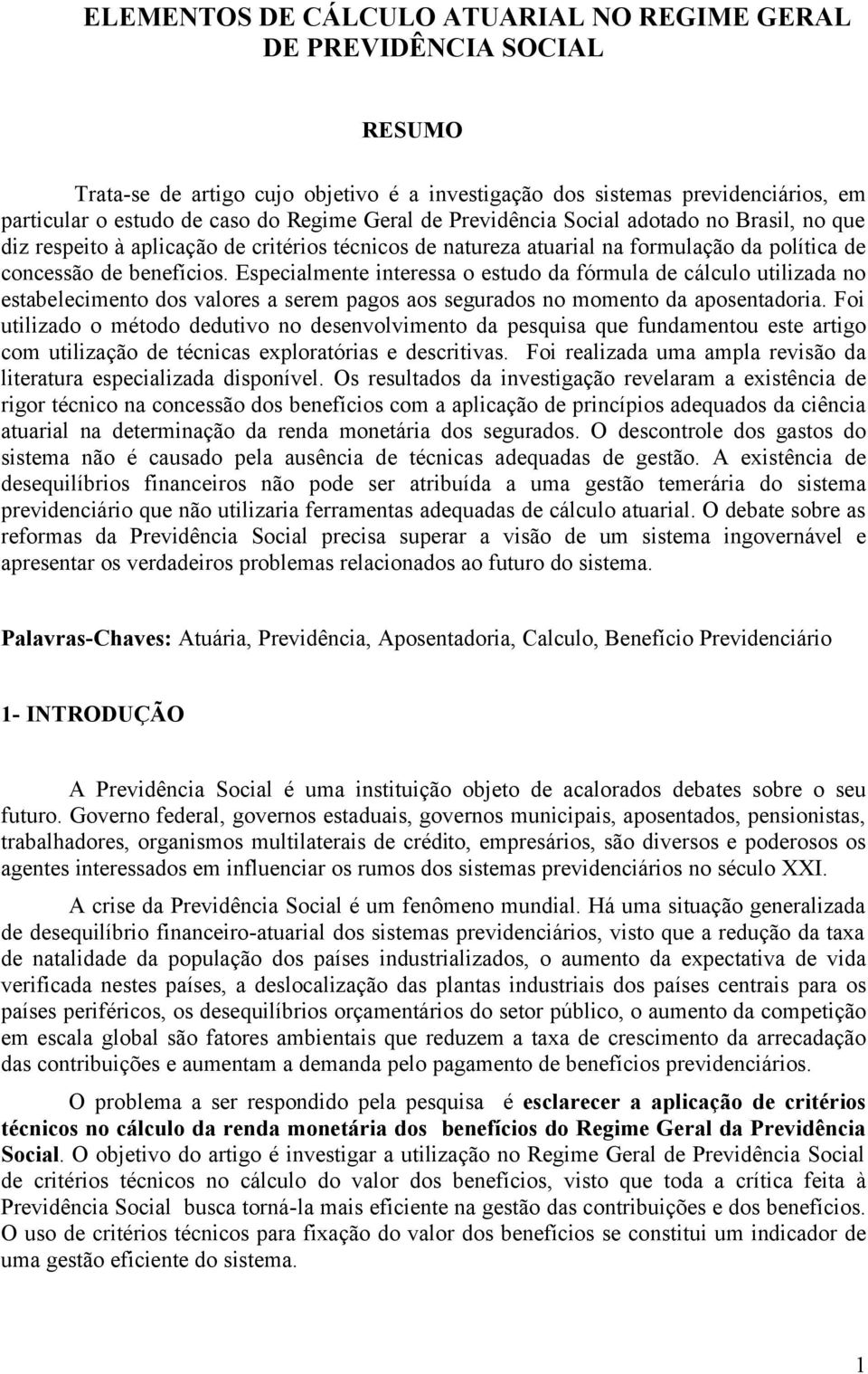 ELEMENTOS DE CÁLCULO ATUARIAL NO REGIME GERAL DE PREVIDÊNCIA SOCIAL

RESUMO

Trata-se de artigo cujo objetivo é a investigação dos sistemas previdenciários, em particular o estudo de caso do Regime Geral de Previdência Social adotado no Brasil, no que diz respeito à aplicação de critérios técnicos de natureza atuarial na formulação da política de concessão de benefícios. Especialmente interessa o estudo da fórmula de cálculo utilizada no estabelecimento dos valores a serem pagos aos segurados no momento da aposentadoria. Foi utilizado o método dedutivo no desenvolvimento da pesquisa que fundamentou este artigo com utilização de técnicas exploratórias e descritivas. Foi realizada uma ampla revisão da literatura especializada disponível. Os resultados da investigação revelaram a existência de rigor técnico na concessão dos benefícios com a aplicação de princípios adequados da ciência atuarial na determinação da renda monetária dos segurados. O descontrole dos gastos do sistema não é causado pela ausência de técnicas adequadas de gestão. A existência de desequilíbrios financeiros não pode ser atribuída a uma gestão temerária do sistema previdenciário que não utilizaria ferramentas adequadas de cálculo atuarial. O debate sobre as reformas da Previdência Social precisa superar a visão de um sistema ingovernável e apresentar os verdadeiros problemas relacionados ao futuro do sistema.

Palavras-Chaves: Atuária, Previdência, Aposentadoria, Calculo, Benefício Previdenciário

1- INTRODUÇÃO

A Previdência Social é uma instituição objeto de acalorados debates sobre o seu futuro. Governo federal, governos estaduais, governos municipais, aposentados, pensionistas, trabalhadores, organismos multilaterais de crédito, empresários, são diversos e poderosos os agentes interessados em influenciar os rumos dos sistemas previdenciários no século XXI.

A crise da Previdência Social é um fenômeno mundial. Há uma situação generalizada de desequilíbrio financeiro-atuarial dos sistemas previdenciários, visto que a redução da taxa de natalidade da população dos países industrializados, o aumento da expectativa de vida verificada nestes países, a deslocalização das plantas industriais dos países centrais para os países periféricos, os desequilíbrios orçamentários do setor público, o aumento da competição em escala global são fatores ambientais que reduzem a taxa de crescimento da arrecadação das contribuições e aumentam a demanda pelo pagamento de benefícios previdenciários.

O problema a ser respondido pela pesquisa é esclarecer a aplicação de critérios técnicos no cálculo da renda monetária dos benefícios do Regime Geral da Previdência Social. O objetivo do artigo é investigar a utilização no Regime Geral de Previdência Social de critérios técnicos no cálculo do valor dos benefícios, visto que toda a crítica feita à Previdência Social busca torná-la mais eficiente na gestão das contribuições e dos benefícios. O uso de critérios técnicos para fixação do valor dos benefícios se constitui um indicador de uma gestão eficiente do sistema.

1